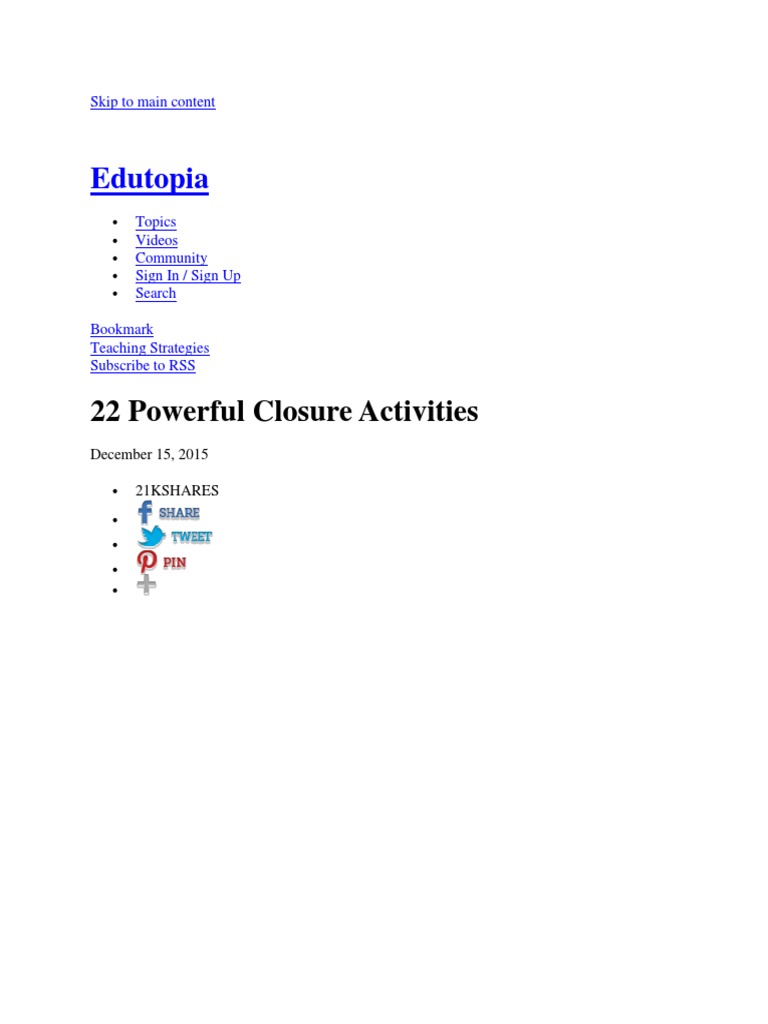 Skip to main content

Edutopia

• Topics
• Videos
• Community
• Sign In / Sign Up
• Search

Bookmark
Teaching Strategies
Subscribe to RSS

22 Powerful Closure Activities

December 15, 2015

• 21KSHARES
• SHARE
• TWEET
• PIN
•